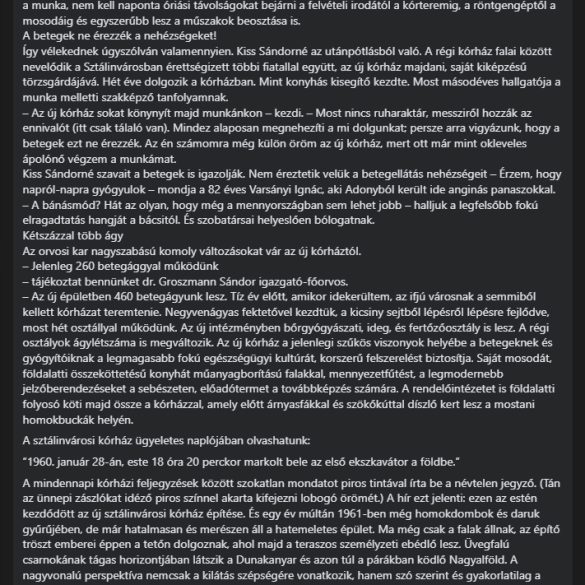 a munka, nem kell naponta óriási távolságokat bejárni a felvételi irodától a kórteremig, a röntgengéptől a mosodáig és egyszerűbb lesz a műszakok beosztása is.
A betegek ne érezzék a nehézségeket!
Így vélekednek úgyszólván valamennyien. Kiss Sándorné az utánpótlásból való. A régi kórház falai között nevelődik a Sztálinvárosban érettségizett többi fiatallal együtt, az új kórház majdani, saját kiképzésű törzsgárdájává. Hét éve dolgozik a kórházban. Mint konyhás kisegítő kezdte. Most másodéves hallgatója a munka melletti szakképző tanfolyamnak.
– Az új kórház sokat könnyít majd munkánkon – kezdi. – Most nincs ruharaktár, messziről hozzák az ennivalót (itt csak tálaló van). Mindez alaposan megnehezíti a mi dolgunkat; persze arra vigyázunk, hogy a betegek ezt ne érezzék. Az én számomra még külön öröm az új kórház, mert ott már mint okleveles ápolónő végzem a munkámat.
Kiss Sándorné szavait a betegek is igazolják. Nem éreztetik velük a betegellátás nehézségeit – Érzem, hogy napról-napra gyógyulok – mondja a 82 éves Varsányi Ignác, aki Adonyból került ide anginás panaszokkal.
– A bánásmód? Hát az olyan, hogy még a mennyországban sem lehet jobb – halljuk a legfelsőbb fokú elragadtatás hangját a bácsitól. És szobatársai helyeslően bólogatnak.
Kétszázzal több ágy
Az orvosi kar nagyszabású komoly változásokat vár az új kórháztól.
– Jelenleg 260 betegággyal működünk
– tájékoztat bennünket dr. Groszmann Sándor igazgató-főorvos.
– Az új épületben 460 betegágyunk lesz. Tíz év előtt, amikor idekerültem, az ifjú városnak a semmiből kellett kórházat teremtenie. Negyvenágyas fektetővel kezdtük, a kicsiny sejtből lépésről lépésre fejlődve, most hét osztállyal működünk. Az új intézményben bőrgyógyászati, ideg, és fertőzőosztály is lesz. A régi osztályok ágylétszáma is megváltozik. Az új kórház a jelenlegi szűkös viszonyok helyébe a betegeknek és gyógyítóiknak a legmagasabb fokú egészségügyi kultúrát, korszerű felszerelést biztosítja. Saját mosodát, földalatti összeköttetésű konyhát műanyagborítású falakkal, mennyezetfűtést, a legmodernebb jelzőberendezéseket a sebészeten, előadótermet a továbbképzés számára. A rendelőintézetet is földalatti folyosó köti majd össze a kórházzal, amely előtt árnyasfákkal és szökőkúttal díszlő kert lesz a mostani homokbuckák helyén.

A sztálinvárosi kórház ügyeletes naplójában olvashatunk:

"1960. január 28-án, este 18 óra 20 perckor markolt bele az első ekszkavátor a földbe."

A mindennapi kórházi feljegyzések között szokatlan mondatot piros tintával írta be a névtelen jegyző. (Tán az ünnepi zászlókat idéző piros színnel akarta kifejezni lobogó örömét.) A hír ezt jelenti: ezen az estén kezdődött az új sztálinvárosi kórház építése. És egy év múltán 1961-ben még homokdombok és daruk gyűrűjében, de már hatalmasan és merészen áll a hatemeletes épület. Ma még csak a falak állnak, az építő tröszt emberei éppen a tetőn dolgoznak, ahol majd a teraszos személyzeti ebédlő lesz. Üvegfalú csarnokának tágas horizontjában látszik a Dunakanyar és azon túl a párákban ködlő Nagyalföld. A nagyvonalú perspektíva nemcsak a kilátás szépségére vonatkozik, hanem szó szerint és gyakorlatilag a